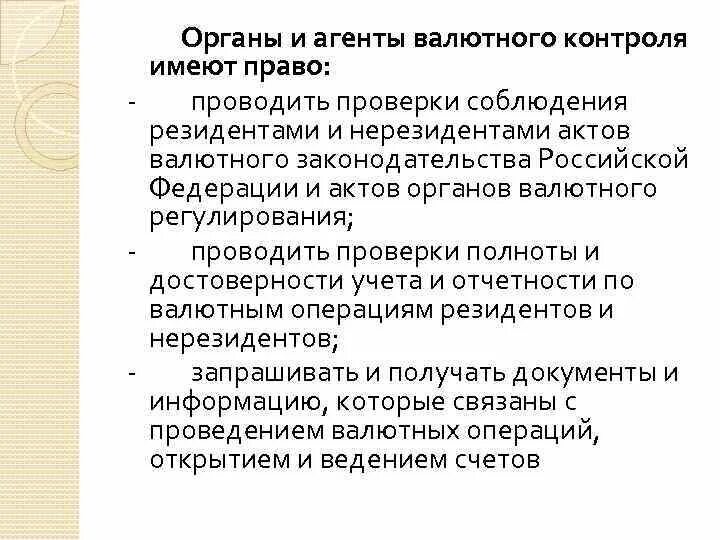 Органы и агенты валютного контроля имеют право:

- проводить проверки соблюдения резидентами и нерезидентами актов валютного законодательства Российской Федерации и актов органов валютного регулирования;

- проводить проверки полноты и достоверности учета и отчетности по валютным операциям резидентов и нерезидентов;

- запрашивать и получать документы и информацию, которые связаны с проведением валютных операций, открытием и ведением счетов